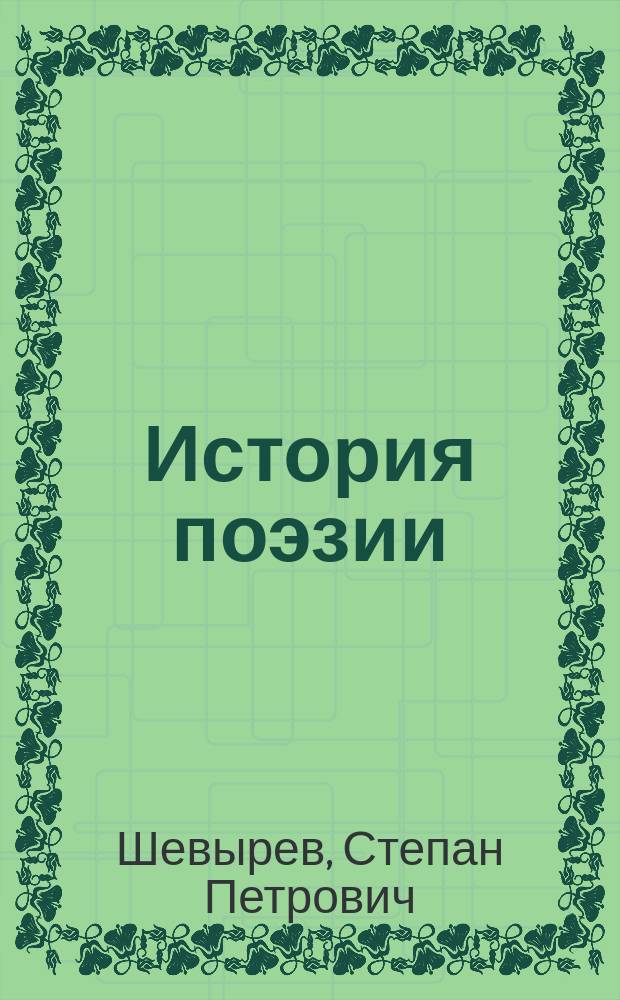 История поэзии

Шевырев, Степан Петрович